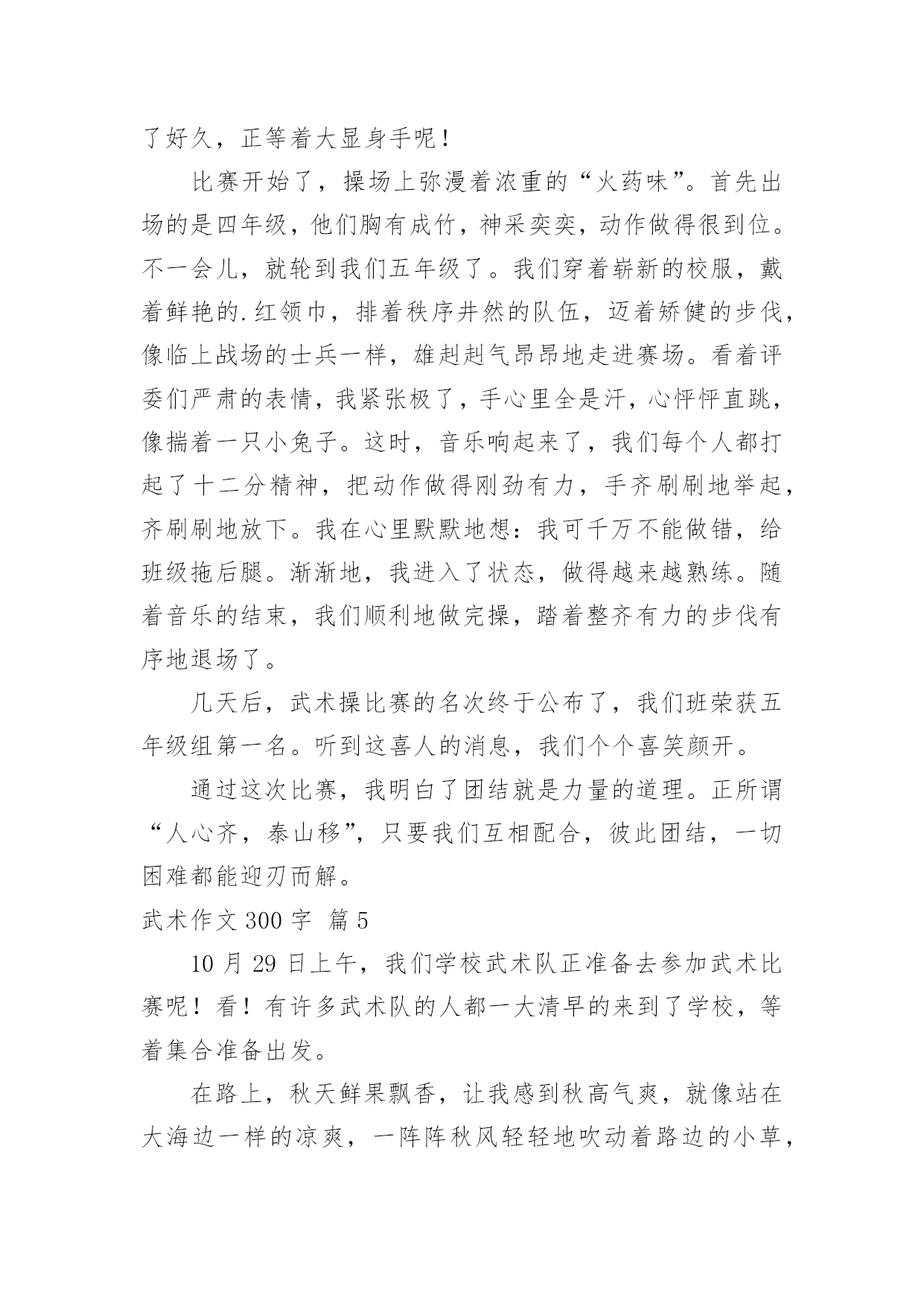 了好久，正等着大显身手呢！

比赛开始了，操场上弥漫着浓重的“火药味”。首先出场的是四年级，他们胸有成竹，神采奕奕，动作做得很到位。不一会儿，就轮到我们五年级了。我们穿着崭新的校服，戴着鲜艳的.红领巾，排着秩序井然的队伍，迈着矫健的步伐，像临上战场的士兵一样，雄赳赳气昂昂地走进赛场。看着评委们严肃的表情，我紧张极了，手心里全是汗，心怦怦直跳，像揣着一只小兔子。这时，音乐响起来了，我们每个人都打起了十二分精神，把动作做得刚劲有力，手齐刷刷地举起，齐刷刷地放下。我在心里默默地想：我可千万不能做错，给班级拖后腿。渐渐地，我进入了状态，做得越来越熟练。随着音乐的结束，我们顺利地做完操，踏着整齐有力的步伐有序地退场了。

几天后，武术操比赛的名次终于公布了，我们班荣获五年级组第一名。听到这喜人的消息，我们个个喜笑颜开。

通过这次比赛，我明白了团结就是力量的道理。正所谓“人心齐，泰山移”，只要我们互相配合，彼此团结，一切困难都能迎刃而解。

武术作文 300 字 篇 5

10 月 29 日上午，我们学校武术队正准备去参加武术比赛呢！看！有许多武术队的人都一大清早的来到了学校，等着集合准备出发。

在路上，秋天鲜果飘香，让我感到秋高气爽，就像站在大海边一样的凉爽，一阵阵秋风轻轻地吹动着路边的小草，